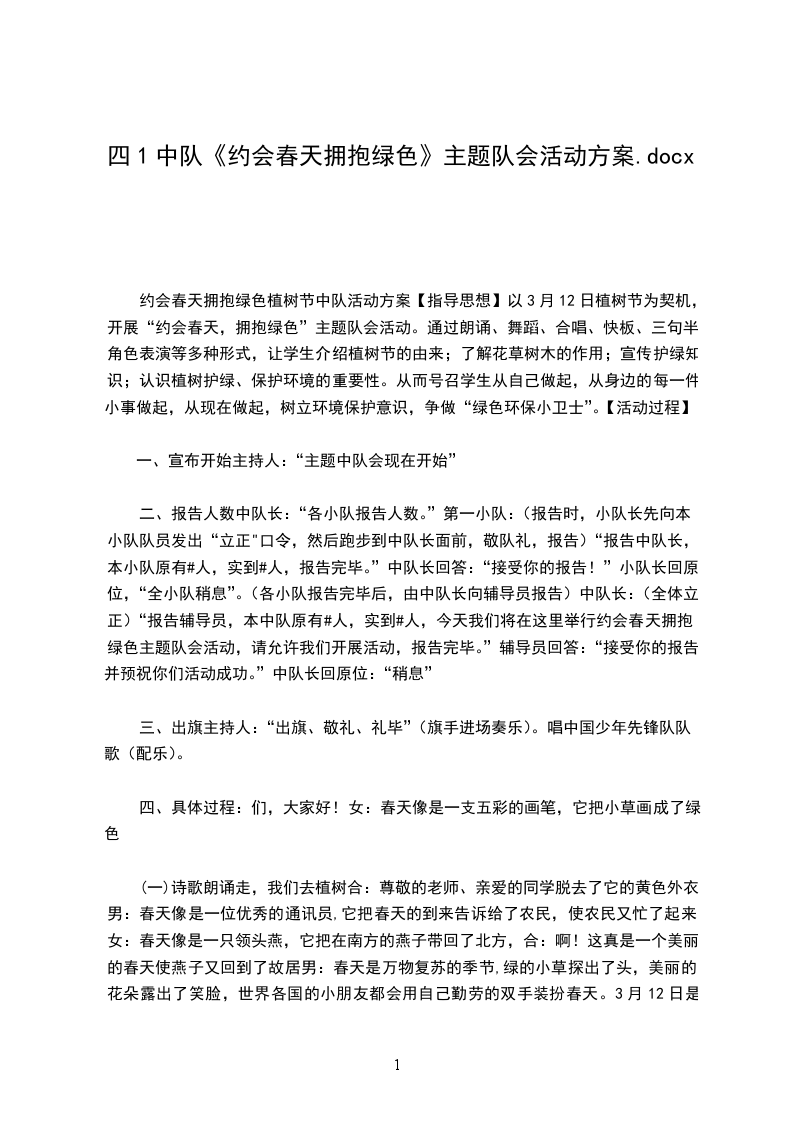 四1中队《约会春天拥抱绿色》主题队会活动方案.docx

约会春天拥抱绿色植树节中队活动方案【指导思想】以3月12日植树节为契机，开展“约会春天，拥抱绿色”主题队会活动。通过朗诵、舞蹈、合唱、快板、三句半角色表演等多种形式，让学生介绍植树节的由来；了解花草树木的作用；宣传护绿知识；认识植树护绿、保护环境的重要性。从而号召学生从自己做起，从身边的每一件小事做起，从现在做起，树立环境保护意识，争做“绿色环保小卫士”。【活动过程】

一、宣布开始主持人：“主题中队会现在开始”

二、报告人数中队长：“各小队报告人数。”第一小队：（报告时，小队长先向本小队队员发出“立正”口令，然后跑步到中队长面前，敬队礼，报告）“报告中队长，本小队原有#人，实到#人，报告完毕。”中队长回答：“接受你的报告！”小队长回原位，“全小队稍息”。（各小队报告完毕后，由中队长向辅导员报告）中队长：（全体立正）“报告辅导员，本中队原有#人，实到#人，今天我们将在这里举行约会春天拥抱绿色主题队会活动，请允许我们开展活动，报告完毕。”辅导员回答：“接受你的报告并预祝你们活动成功。”中队长回原位：“稍息”

三、出旗主持人：“出旗、敬礼、礼毕”（旗手进场奏乐）。唱中国少年先锋队队歌（配乐）。

四、具体过程：们，大家好！女：春天像是一支五彩的画笔，它把小草画成了绿色

(一)诗歌朗诵走，我们去植树合：尊敬的老师、亲爱的同学脱去了它的黄色外衣男：春天像是一位优秀的通讯员,它把春天的到来告诉给了农民，使农民又忙了起来女：春天像是一只领头燕，它把在南方的燕子带回了北方，合：啊！这真是一个美丽的春天使燕子又回到了故居男：春天是万物复苏的季节,绿的小草探出了头，美丽的花朵露出了笑脸，世界各国的小朋友都会用自己勤劳的双手装扮春天。3月12日是

1